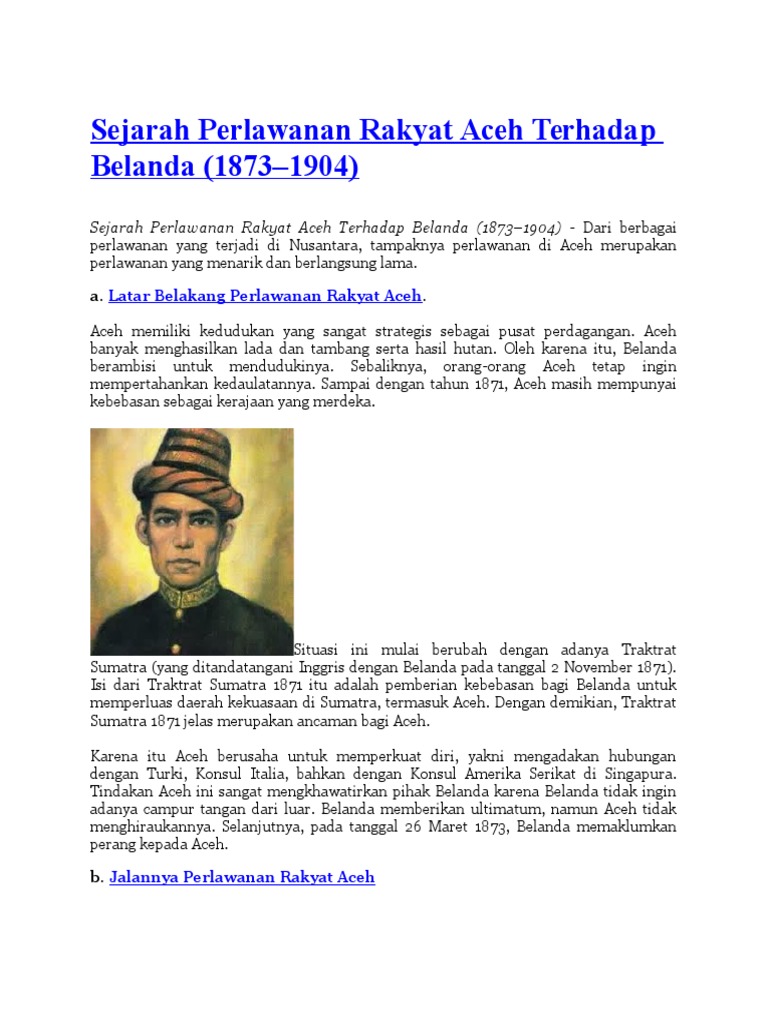 Sejarah Perlawanan Rakyat Aceh Terhadap Belanda (1873–1904)

Sejarah Perlawanan Rakyat Aceh Terhadap Belanda (1873–1904) - Dari berbagai perlawanan yang terjadi di Nusantara, tampaknya perlawanan di Aceh merupakan perlawanan yang menarik dan berlangsung lama.

a. Latar Belakang Perlawanan Rakyat Aceh.

Aceh memiliki kedudukan yang sangat strategis sebagai pusat perdagangan. Aceh banyak menghasilkan lada dan tambang serta hasil hutan. Oleh karena itu, Belanda berambisi untuk mendudukinya. Sebaliknya, orang-orang Aceh tetap ingin mempertahankan kedaulatannya. Sampai dengan tahun 1871, Aceh masih mempunyai kebebasan sebagai kerajaan yang merdeka.

Situasi ini mulai berubah dengan adanya Traktrat Sumatra (yang ditandatangani Inggris dengan Belanda pada tanggal 2 November 1871). Isi dari Traktrat Sumatra 1871 itu adalah pemberian kebebasan bagi Belanda untuk memperluas daerah kekuasaan di Sumatra, termasuk Aceh. Dengan demikian, Traktrat Sumatra 1871 jelas merupakan ancaman bagi Aceh.

Karena itu Aceh berusaha untuk memperkuat diri, yakni mengadakan hubungan dengan Turki, Konsul Italia, bahkan dengan Konsul Amerika Serikat di Singapura. Tindakan Aceh ini sangat mengkhawatirkan pihak Belanda karena Belanda tidak ingin adanya campur tangan dari luar. Belanda memberikan ultimatum, namun Aceh tidak menghiraukannya. Selanjutnya, pada tanggal 26 Maret 1873, Belanda memaklumkan perang kepada Aceh.

b. Jalannya Perlawanan Rakyat Aceh